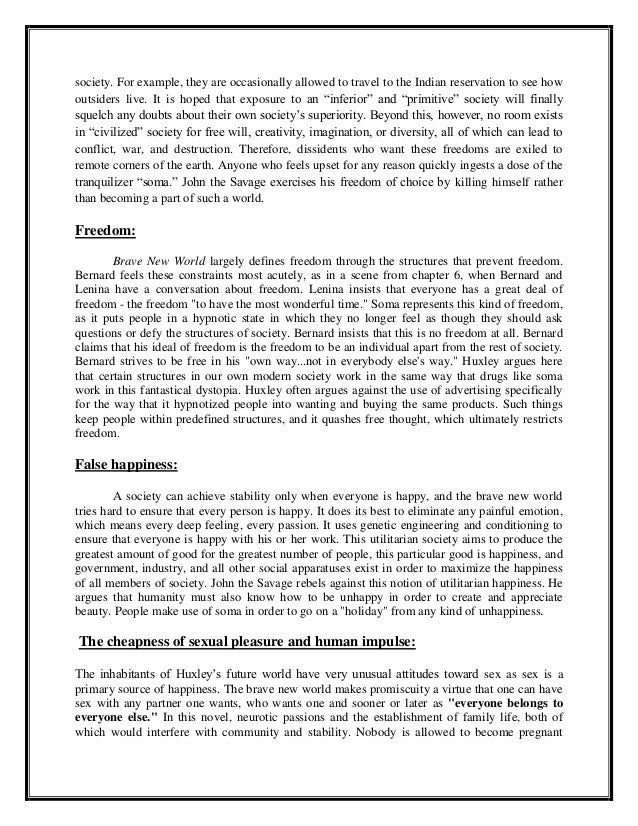 society. For example, they are occasionally allowed to travel to the Indian reservation to see how outsiders live. It is hoped that exposure to an "inferior" and "primitive" society will finally squelch any doubts about their own society's superiority. Beyond this, however, no room exists in "civilized" society for free will, creativity, imagination, or diversity, all of which can lead to conflict, war, and destruction. Therefore, dissidents who want these freedoms are exiled to remote corners of the earth. Anyone who feels upset for any reason quickly ingests a dose of the tranquilizer "soma." John the Savage exercises his freedom of choice by killing himself rather than becoming a part of such a world.

Freedom:

Brave New World largely defines freedom through the structures that prevent freedom. Bernard feels these constraints most acutely, as in a scene from chapter 6, when Bernard and Lenina have a conversation about freedom. Lenina insists that everyone has a great deal of freedom - the freedom "to have the most wonderful time." Soma represents this kind of freedom, as it puts people in a hypnotic state in which they no longer feel as though they should ask questions or defy the structures of society. Bernard insists that this is no freedom at all. Bernard claims that his ideal of freedom is the freedom to be an individual apart from the rest of society. Bernard strives to be free in his "own way...not in everybody else's way." Huxley argues here that certain structures in our own modern society work in the same way that drugs like soma work in this fantastical dystopia. Huxley often argues against the use of advertising specifically for the way that it hypnotized people into wanting and buying the same products. Such things keep people within predefined structures, and it quashes free thought, which ultimately restricts freedom.

False happiness:

A society can achieve stability only when everyone is happy, and the brave new world tries hard to ensure that every person is happy. It does its best to eliminate any painful emotion, which means every deep feeling, every passion. It uses genetic engineering and conditioning to ensure that everyone is happy with his or her work. This utilitarian society aims to produce the greatest amount of good for the greatest number of people, this particular good is happiness, and government, industry, and all other social apparatuses exist in order to maximize the happiness of all members of society. John the Savage rebels against this notion of utilitarian happiness. He argues that humanity must also know how to be unhappy in order to create and appreciate beauty. People make use of soma in order to go on a "holiday" from any kind of unhappiness.

The cheapness of sexual pleasure and human impulse:

The inhabitants of Huxley's future world have very unusual attitudes toward sex as sex is a primary source of happiness. The brave new world makes promiscuity a virtue that one can have sex with any partner one wants, who wants one and sooner or later as "everyone belongs to everyone else." In this novel, neurotic passions and the establishment of family life, both of which would interfere with community and stability. Nobody is allowed to become pregnant